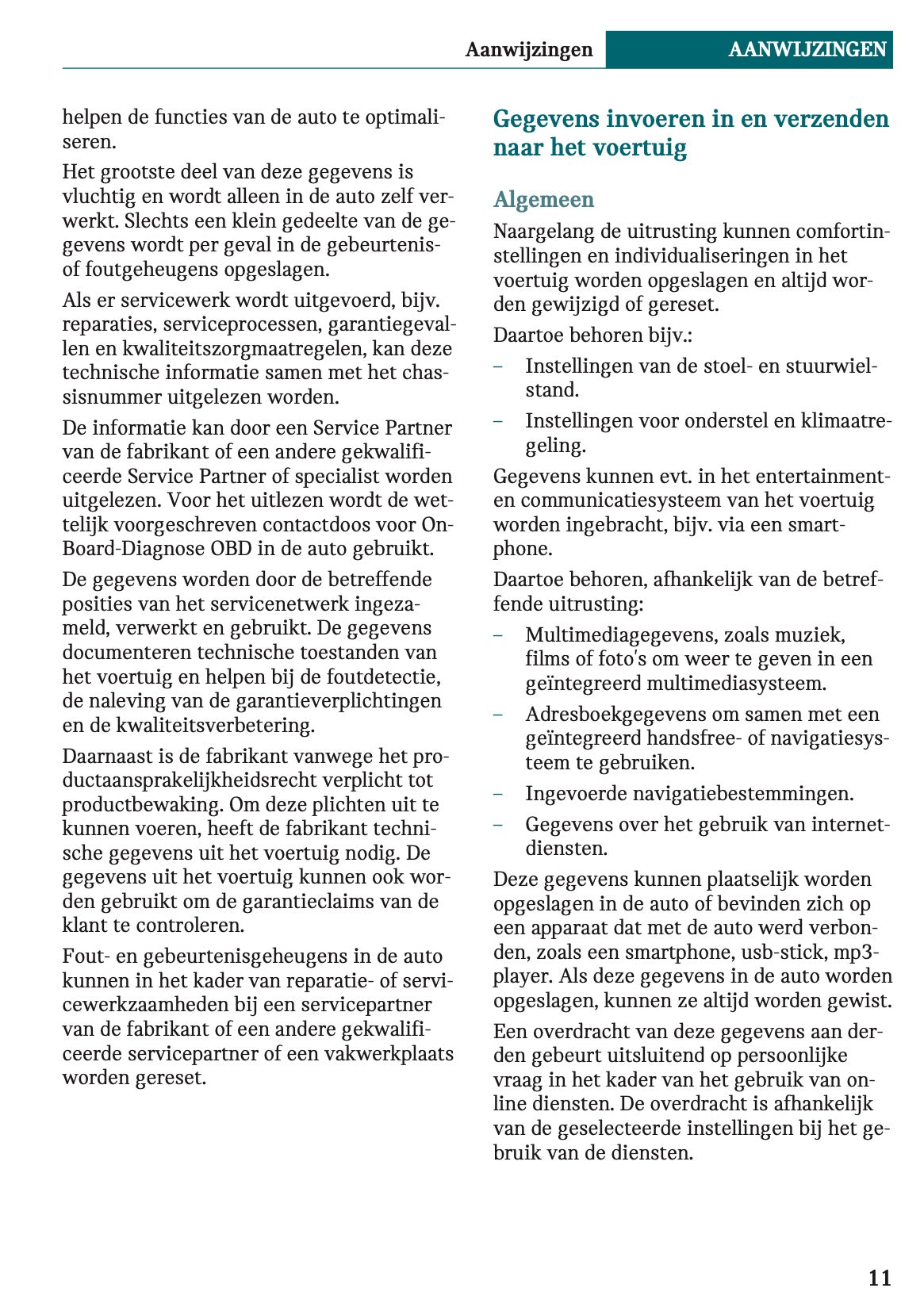 Aanwijzingen AANWIJZINGEN

helpen de functies van de auto te optimaliseren.

Het grootste deel van deze gegevens is vluchtig en wordt alleen in de auto zelf verwerkt. Slechts een klein gedeelte van de gegevens wordt per geval in de gebeurtenis- of foutgeheugens opgeslagen.

Als er servicewerk wordt uitgevoerd, bijv. reparaties, serviceprocessen, garantiegevallen en kwaliteitszorgmaatregelen, kan deze technische informatie samen met het chassisnummer uitgelezen worden.

De informatie kan door een Service Partner van de fabrikant of een andere gekwalificeerde Service Partner of specialist worden uitgelezen. Voor het uitlezen wordt de wettelijk voorgeschreven contactdoos voor On-Board-Diagnose OBD in de auto gebruikt.

De gegevens worden door de betreffende posities van het servicenetwerk ingezameld, verwerkt en gebruikt. De gegevens documenteren technische toestanden van het voertuig en helpen bij de foutdetectie, de naleving van de garantieverplichtingen en de kwaliteitsverbetering.

Daarnaast is de fabrikant vanwege het productaansprakelijkheidsrecht verplicht tot productbewaking. Om deze plichten uit te kunnen voeren, heeft de fabrikant technische gegevens uit het voertuig nodig. De gegevens uit het voertuig kunnen ook worden gebruikt om de garantieclaims van de klant te controleren.

Fout- en gebeurtenisgeheugens in de auto kunnen in het kader van reparatie- of servicewerkzaamheden bij een servicepartner van de fabrikant of een andere gekwalificeerde servicepartner of een vakwerkplaats worden gereset.

Gegevens invoeren in en verzenden naar het voertuig

Algemeen

Naargelang de uitrusting kunnen comfortinstellingen en individualiseringen in het voertuig worden opgeslagen en altijd worden gewijzigd of gereset.

Daartoe behoren bijv.:

– Instellingen van de stoel- en stuurwielstand.

– Instellingen voor onderstel en klimaatregeling.

Gegevens kunnen evt. in het entertainment- en communicatiesysteem van het voertuig worden ingebracht, bijv. via een smartphone.

Daartoe behoren, afhankelijk van de betreffende uitrusting:

– Multimediagegevens, zoals muziek, films of foto's om weer te geven in een geïntegreerd multimediasysteem.

– Adresboekgegevens om samen met een geïntegreerd handsfree- of navigatiesysteem te gebruiken.

– Ingevoerde navigatiebestemmingen.

– Gegevens over het gebruik van internetdiensten.

Deze gegevens kunnen plaatselijk worden opgeslagen in de auto of bevinden zich op een apparaat dat met de auto werd verbonden, zoals een smartphone, usb-stick, mp3-player. Als deze gegevens in de auto worden opgeslagen, kunnen ze altijd worden gewist.

Een overdracht van deze gegevens aan derden gebeurt uitsluitend op persoonlijke vraag in het kader van het gebruik van online diensten. De overdracht is afhankelijk van de geselecteerde instellingen bij het gebruik van de diensten.

11